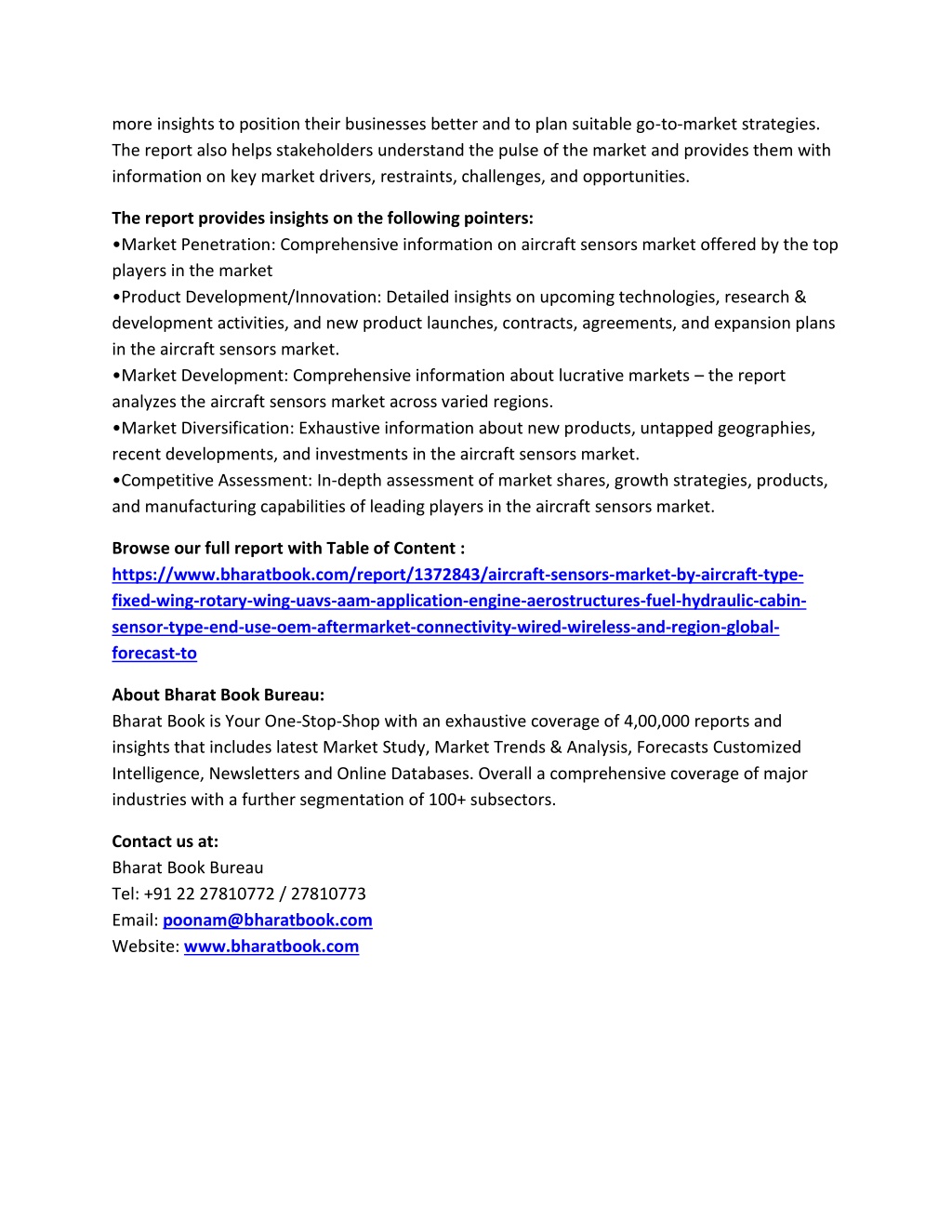 more insights to position their businesses better and to plan suitable go-to-market strategies. The report also helps stakeholders understand the pulse of the market and provides them with information on key market drivers, restraints, challenges, and opportunities.

The report provides insights on the following pointers:
•Market Penetration: Comprehensive information on aircraft sensors market offered by the top players in the market
•Product Development/Innovation: Detailed insights on upcoming technologies, research & development activities, and new product launches, contracts, agreements, and expansion plans in the aircraft sensors market.
•Market Development: Comprehensive information about lucrative markets – the report analyzes the aircraft sensors market across varied regions.
•Market Diversification: Exhaustive information about new products, untapped geographies, recent developments, and investments in the aircraft sensors market.
•Competitive Assessment: In-depth assessment of market shares, growth strategies, products, and manufacturing capabilities of leading players in the aircraft sensors market.

Browse our full report with Table of Content :
https://www.bharatbook.com/report/1372843/aircraft-sensors-market-by-aircraft-type-fixed-wing-rotary-wing-uavs-aam-application-engine-aerostructures-fuel-hydraulic-cabin-sensor-type-end-use-oem-aftermarket-connectivity-wired-wireless-and-region-global-forecast-to

About Bharat Book Bureau:
Bharat Book is Your One-Stop-Shop with an exhaustive coverage of 4,00,000 reports and insights that includes latest Market Study, Market Trends & Analysis, Forecasts Customized Intelligence, Newsletters and Online Databases. Overall a comprehensive coverage of major industries with a further segmentation of 100+ subsectors.

Contact us at:
Bharat Book Bureau
Tel: +91 22 27810772 / 27810773
Email: poonam@bharatbook.com
Website: www.bharatbook.com